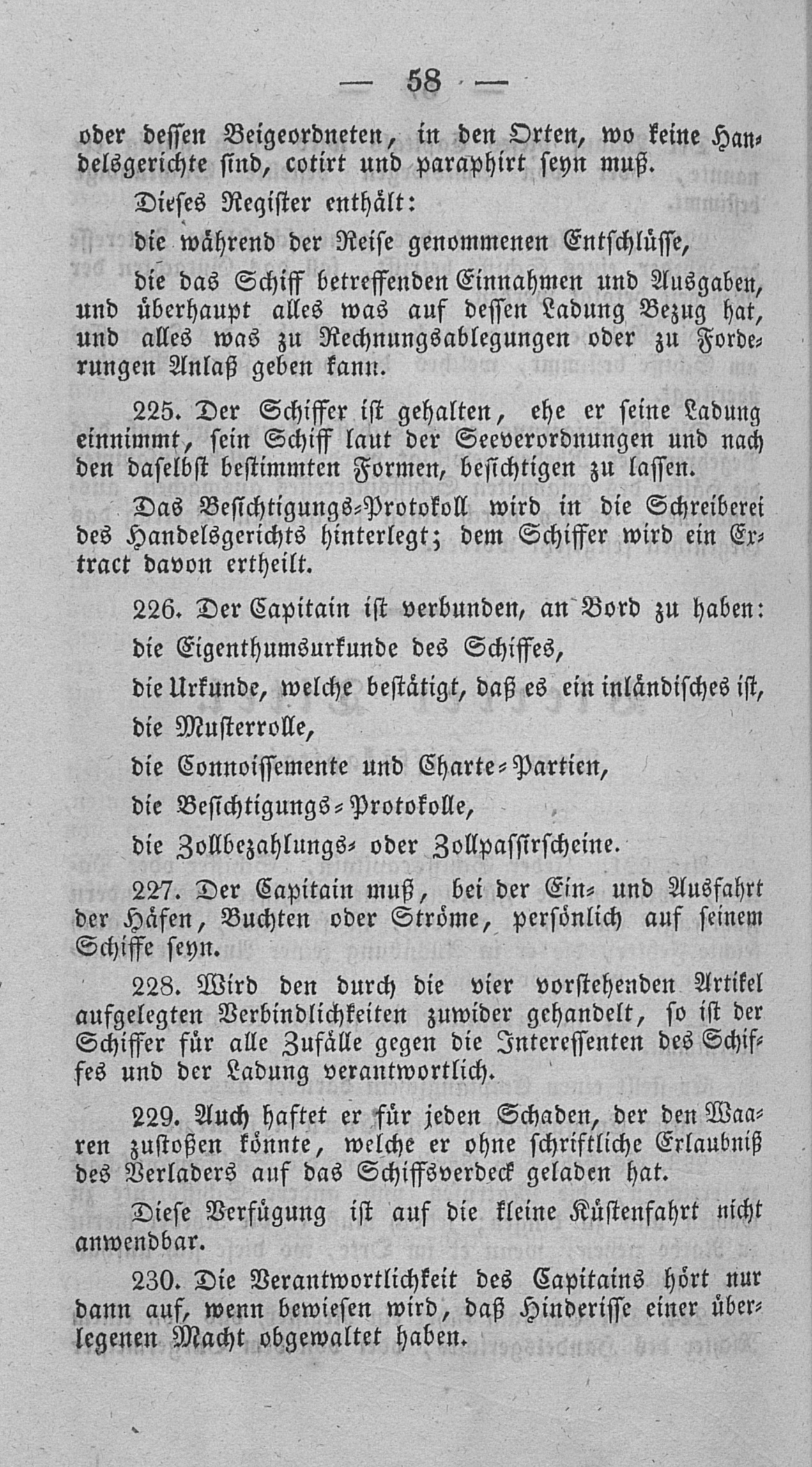 — 58 —

oder dessen Beigeordneten, in den Orten, wo keine Handelsgerichte sind, cotirt und paraphirt seyn muß.

Dieses Register enthält:

die während der Reise genommenen Entschlüsse,

die das Schiff betreffenden Einnahmen und Ausgaben, und überhaupt alles was auf dessen Ladung Bezug hat, und alles was zu Rechnungsablegungen oder zu Forderungen Anlaß geben kann.

225. Der Schiffer ist gehalten, ehe er seine Ladung einnimmt, sein Schiff laut der Seeverordnungen und nach den daselbst bestimmten Formen, besichtigen zu lassen.

Das Besichtigungs-Protokoll wird in die Schreiberei des Handelsgerichts hinterlegt; dem Schiffer wird ein Extract davon ertheilt.

226. Der Capitain ist verbunden, an Bord zu haben:

die Eigenthumsurkunde des Schiffes,

die Urkunde, welche bestätigt, daß es ein inländisches ist,

die Musterrolle,

die Connoissemente und Charte-Partien,

die Besichtigungs-Protokolle,

die Zollbezahlungs- oder Zollpassirscheine.

227. Der Capitain muß, bei der Ein- und Ausfahrt der Häfen, Buchten oder Ströme, persönlich auf seinem Schiffe seyn.

228. Wird den durch die vier vorstehenden Artikel aufgelegten Verbindlichkeiten zuwider gehandelt, so ist der Schiffer für alle Zufälle gegen die Interessenten des Schiffes und der Ladung verantwortlich.

229. Auch haftet er für jeden Schaden, der den Waaren zustoßen könnte, welche er ohne schriftliche Erlaubniß des Verladers auf das Schiffsverdeck geladen hat.

Diese Verfügung ist auf die kleine Küstenfahrt nicht anwendbar.

230. Die Verantwortlichkeit des Capitains hört nur dann auf, wenn bewiesen wird, daß Hinderisse einer überlegenen Macht obgewaltet haben.